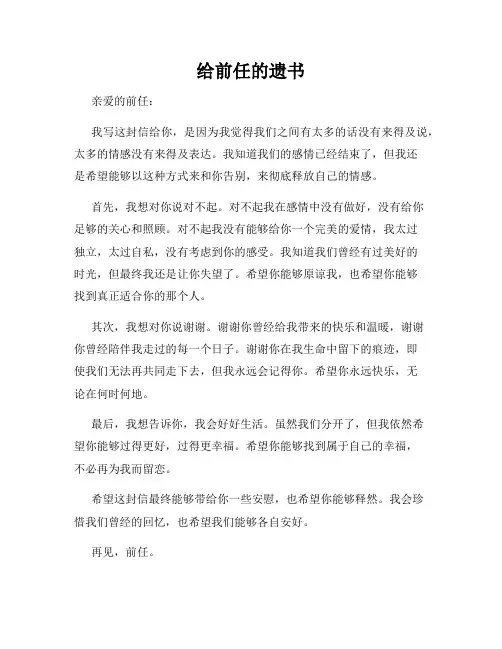 给前任的遗书

亲爱的前任：

我写这封信给你，是因为我觉得我们之间有太多的话没有来得及说，太多的情感没有来得及表达。我知道我们的感情已经结束了，但我还是希望能够以这种方式来和你告别，来彻底释放自己的情感。

首先，我想对你说对不起。对不起我在感情中没有做好，没有给你足够的关心和照顾。对不起我没有能够给你一个完美的爱情，我太过独立，太过自私，没有考虑到你的感受。我知道我们曾经有过美好的时光，但最终我还是让你失望了。希望你能够原谅我，也希望你能够找到真正适合你的那个人。

其次，我想对你说谢谢。谢谢你曾经给我带来的快乐和温暖，谢谢你曾经陪伴我走过的每一个日子。谢谢你在我生命中留下的痕迹，即使我们无法再共同走下去，但我永远会记得你。希望你永远快乐，无论在何时何地。

最后，我想告诉你，我会好好生活。虽然我们分开了，但我依然希望你能够过得更好，过得更幸福。希望你能够找到属于自己的幸福，不必再为我而留恋。

希望这封信最终能够带给你一些安慰，也希望你能够释然。我会珍惜我们曾经的回忆，也希望我们能够各自安好。

再见，前任。